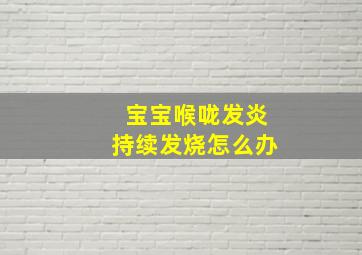 宝宝喉咙发炎
持续发烧怎么办